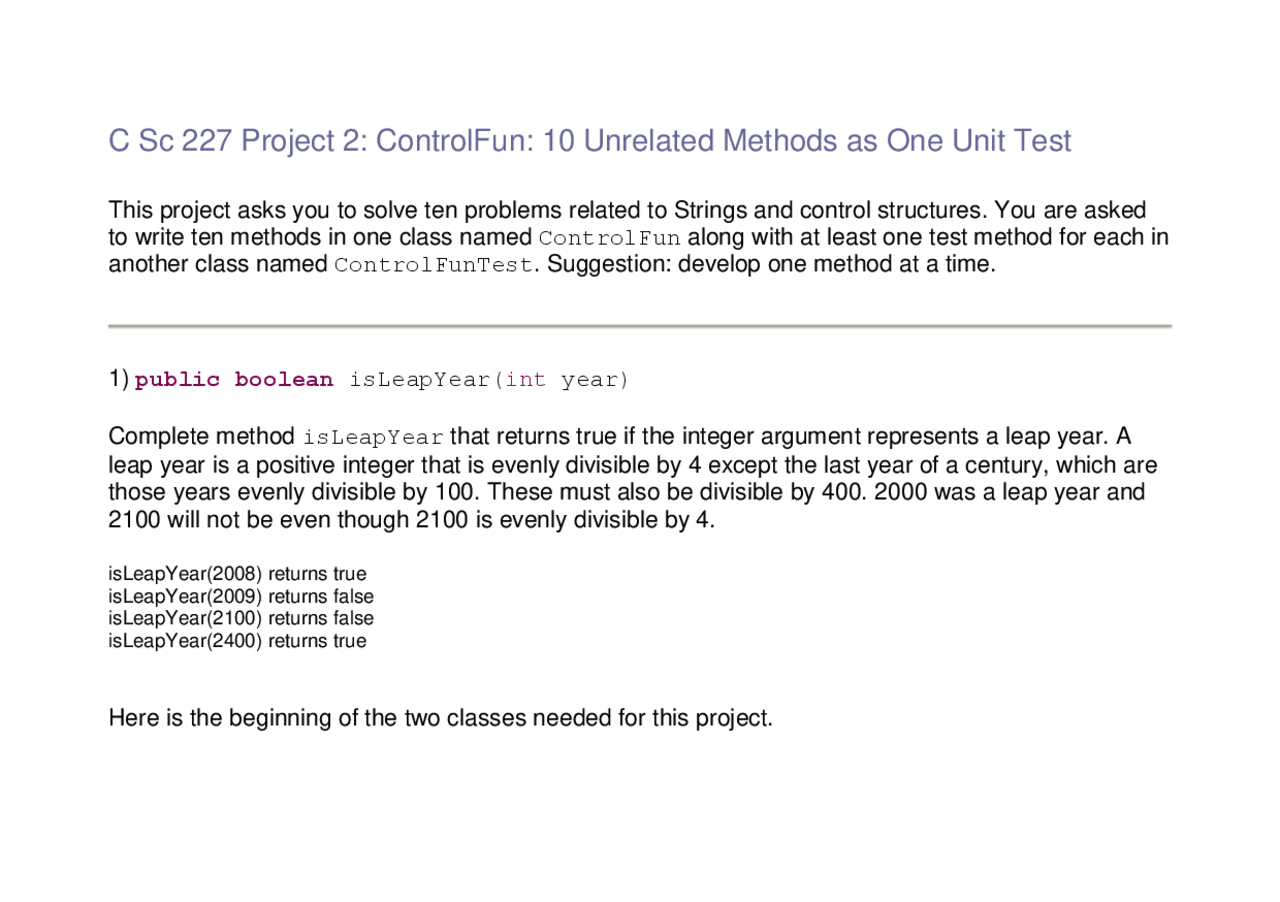 C Sc 227 Project 2: ControlFun: 10 Unrelated Methods as One Unit Test

This project asks you to solve ten problems related to Strings and control structures. You are asked to write ten methods in one class named ControlFun along with at least one test method for each in another class named ControlFunTest. Suggestion: develop one method at a time.

1) public boolean isLeapYear(int year)

Complete method isLeapYear that returns true if the integer argument represents a leap year. A leap year is a positive integer that is evenly divisible by 4 except the last year of a century, which are those years evenly divisible by 100. These must also be divisible by 400. 2000 was a leap year and 2100 will not be even though 2100 is evenly divisible by 4.

isLeapYear(2008) returns true
isLeapYear(2009) returns false
isLeapYear(2100) returns false
isLeapYear(2400) returns true

Here is the beginning of the two classes needed for this project.